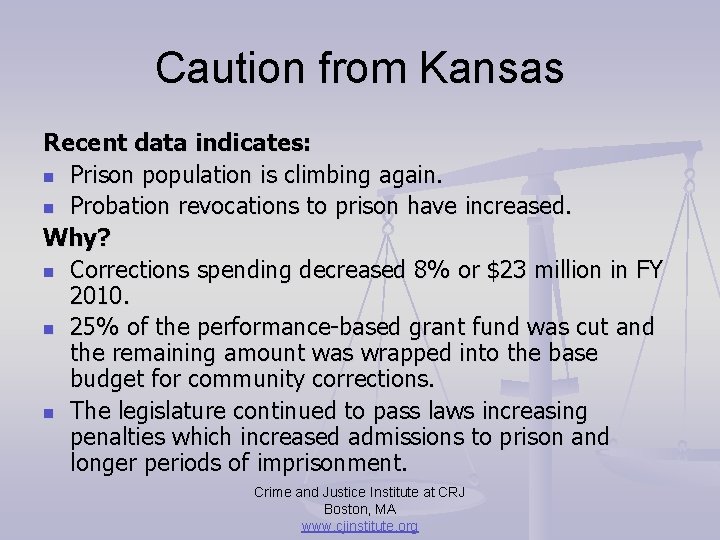 Caution from Kansas

Recent data indicates:

• Prison population is climbing again.
• Probation revocations to prison have increased.

Why?

• Corrections spending decreased 8% or $23 million in FY 2010.
• 25% of the performance-based grant fund was cut and the remaining amount was wrapped into the base budget for community corrections.
• The legislature continued to pass laws increasing penalties which increased admissions to prison and longer periods of imprisonment.

Crime and Justice Institute at CRJ
Boston, MA
www.cjinstitute.org